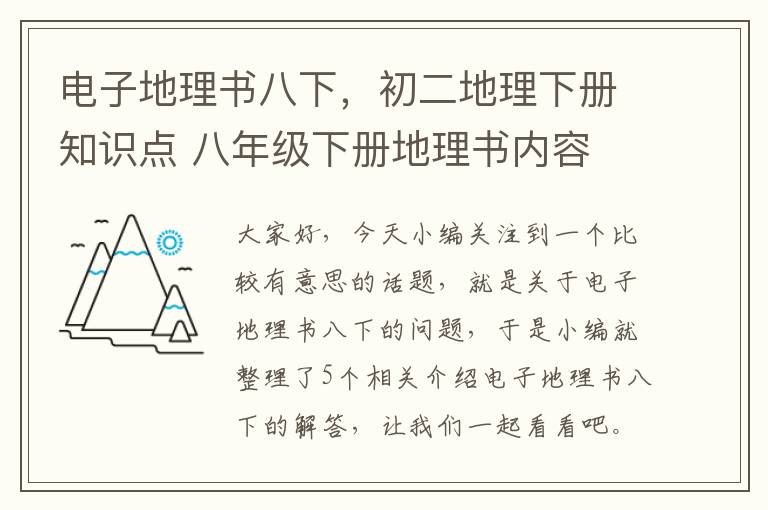 电子地理书八下，初二地理下册知识点 八年级下册地理书内容

大家好，今天小编关注到一个比较有意思的话题，就是关于电子地理书八下的问题，于是小编就整理了5个相关介绍电子地理书八下的解答，让我们一起看看吧。